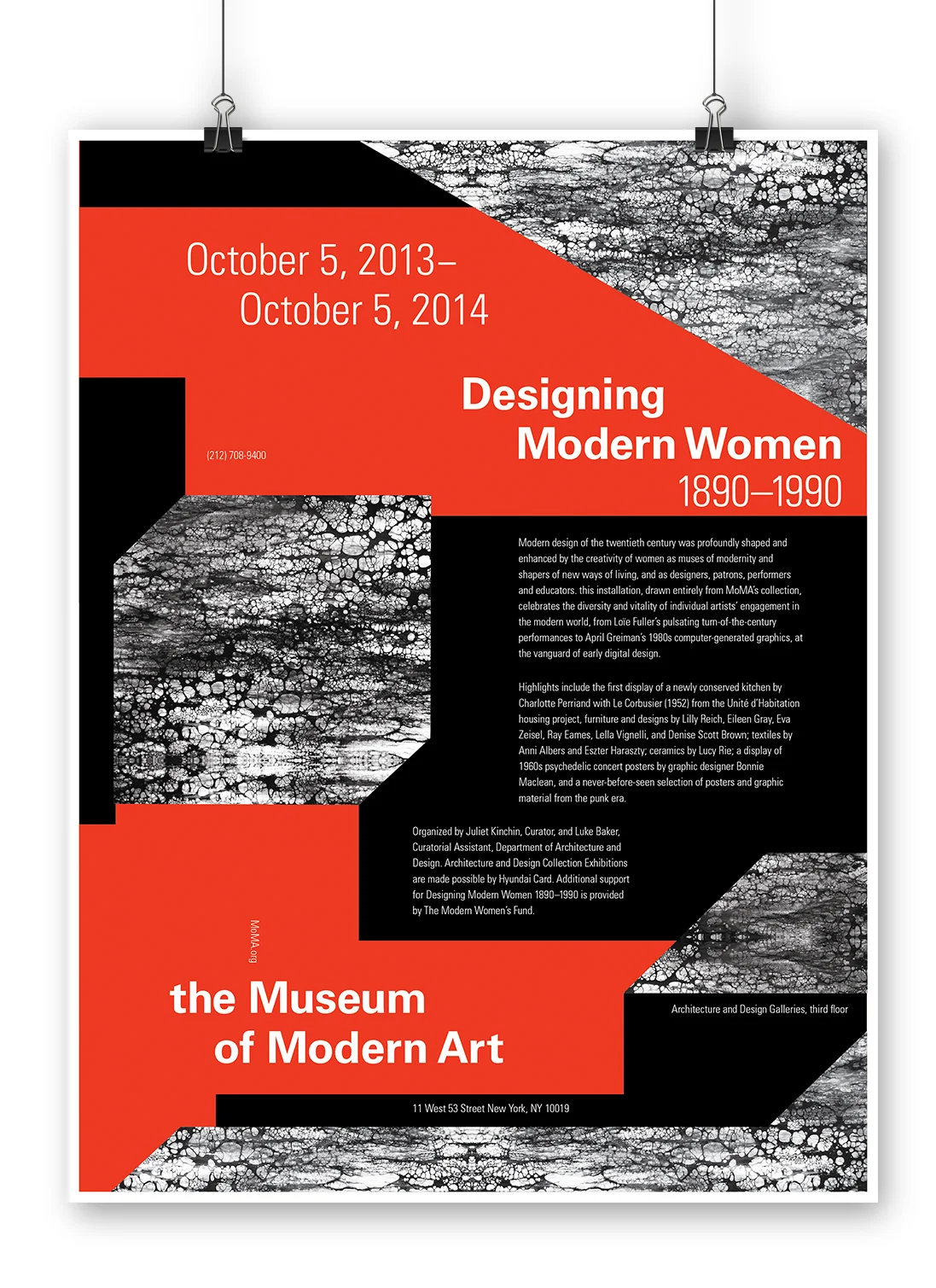 October 5, 2013–
October 5, 2014

Designing
Modern Women
1890–1990

(212) 708-9400

Modern design of the twentieth century was profoundly shaped and enhanced by the creativity of women as muses of modernity and shapers of new ways of living, and as designers, patrons, performers and educators. this installation, drawn entirely from MoMA's collection, celebrates the diversity and vitality of individual artists' engagement in the modern world, from Loïe Fuller's pulsating turn-of-the-century performances to April Greiman's 1980s computer-generated graphics, at the vanguard of early digital design.

Highlights include the first display of a newly conserved kitchen by Charlotte Perriand with Le Corbusier (1952) from the Unité d'Habitation housing project, furniture and designs by Lilly Reich, Eileen Gray, Eva Zeisel, Ray Eames, Lella Vignelli, and Denise Scott Brown; textiles by Anni Albers and Eszter Haraszty; ceramics by Lucy Rie; a display of 1960s psychedelic concert posters by graphic designer Bonnie Maclean, and a never-before-seen selection of posters and graphic material from the punk era.

Organized by Juliet Kinchin, Curator, and Luke Baker, Curatorial Assistant, Department of Architecture and Design. Architecture and Design Collection Exhibitions are made possible by Hyundai Card. Additional support for Designing Modern Women 1890–1990 is provided by The Modern Women's Fund.

MoMA.org

the Museum
of Modern Art

Architecture and Design Galleries, third floor

11 West 53 Street New York, NY 10019